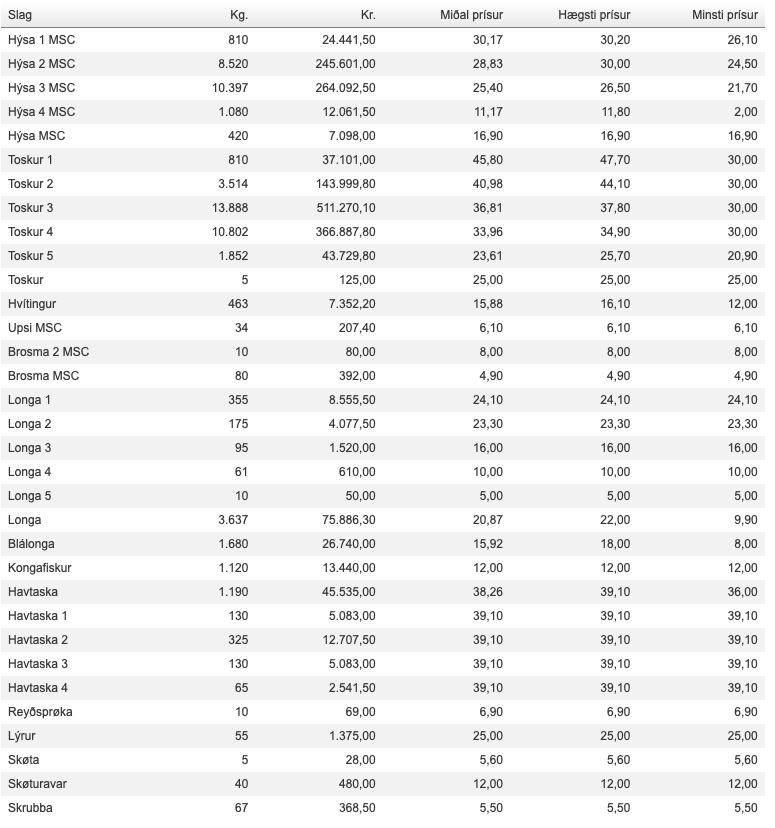 | Slag | Kg. | Kr. | Miðal prísur | Hægsti prísur | Minsti prísur |
|---|---|---|---|---|---|
| Hýsa 1 MSC | 810 | 24.441,50 | 30,17 | 30,20 | 26,10 |
| Hýsa 2 MSC | 8.520 | 245.601,00 | 28,83 | 30,00 | 24,50 |
| Hýsa 3 MSC | 10.397 | 264.092,50 | 25,40 | 26,50 | 21,70 |
| Hýsa 4 MSC | 1.080 | 12.061,50 | 11,17 | 11,80 | 2,00 |
| Hýsa MSC | 420 | 7.098,00 | 16,90 | 16,90 | 16,90 |
| Toskur 1 | 810 | 37.101,00 | 45,80 | 47,70 | 30,00 |
| Toskur 2 | 3.514 | 143.999,80 | 40,98 | 44,10 | 30,00 |
| Toskur 3 | 13.888 | 511.270,10 | 36,81 | 37,80 | 30,00 |
| Toskur 4 | 10.802 | 366.887,80 | 33,96 | 34,90 | 30,00 |
| Toskur 5 | 1.852 | 43.729,80 | 23,61 | 25,70 | 20,90 |
| Toskur | 5 | 125,00 | 25,00 | 25,00 | 25,00 |
| Hvítingur | 463 | 7.352,20 | 15,88 | 16,10 | 12,00 |
| Upsi MSC | 34 | 207,40 | 6,10 | 6,10 | 6,10 |
| Brosma 2 MSC | 10 | 80,00 | 8,00 | 8,00 | 8,00 |
| Brosma MSC | 80 | 392,00 | 4,90 | 4,90 | 4,90 |
| Longa 1 | 355 | 8.555,50 | 24,10 | 24,10 | 24,10 |
| Longa 2 | 175 | 4.077,50 | 23,30 | 23,30 | 23,30 |
| Longa 3 | 95 | 1.520,00 | 16,00 | 16,00 | 16,00 |
| Longa 4 | 61 | 610,00 | 10,00 | 10,00 | 10,00 |
| Longa 5 | 10 | 50,00 | 5,00 | 5,00 | 5,00 |
| Longa | 3.637 | 75.886,30 | 20,87 | 22,00 | 9,90 |
| Blálonga | 1.680 | 26.740,00 | 15,92 | 18,00 | 8,00 |
| Kongafiskur | 1.120 | 13.440,00 | 12,00 | 12,00 | 12,00 |
| Havtaska | 1.190 | 45.535,00 | 38,26 | 39,10 | 36,00 |
| Havtaska 1 | 130 | 5.083,00 | 39,10 | 39,10 | 39,10 |
| Havtaska 2 | 325 | 12.707,50 | 39,10 | 39,10 | 39,10 |
| Havtaska 3 | 130 | 5.083,00 | 39,10 | 39,10 | 39,10 |
| Havtaska 4 | 65 | 2.541,50 | 39,10 | 39,10 | 39,10 |
| Reyðsprøka | 10 | 69,00 | 6,90 | 6,90 | 6,90 |
| Lýrur | 55 | 1.375,00 | 25,00 | 25,00 | 25,00 |
| Skøta | 5 | 28,00 | 5,60 | 5,60 | 5,60 |
| Skøturavar | 40 | 480,00 | 12,00 | 12,00 | 12,00 |
| Skrubba | 67 | 368,50 | 5,50 | 5,50 | 5,50 |